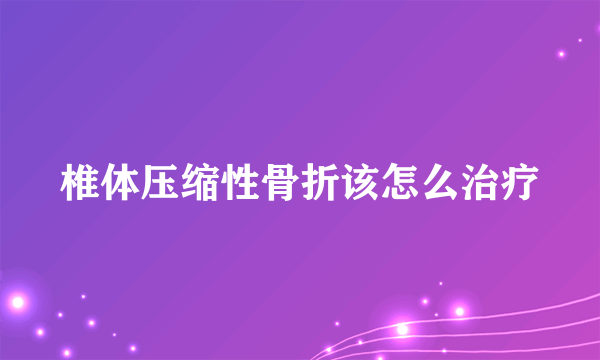 椎体压缩性骨折该怎么治疗